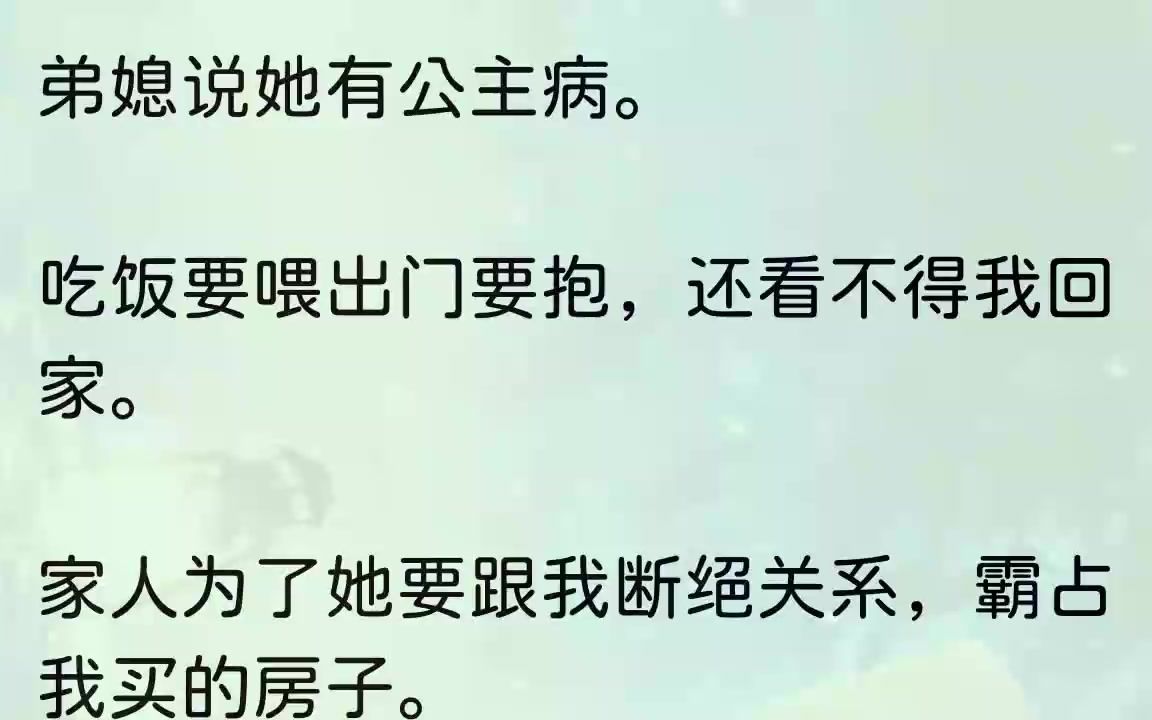 弟媳说她有公主病。

吃饭要喂出门要抱，还看不得我回家。

家人为了她要跟我断绝关系，霸占我买的房子。